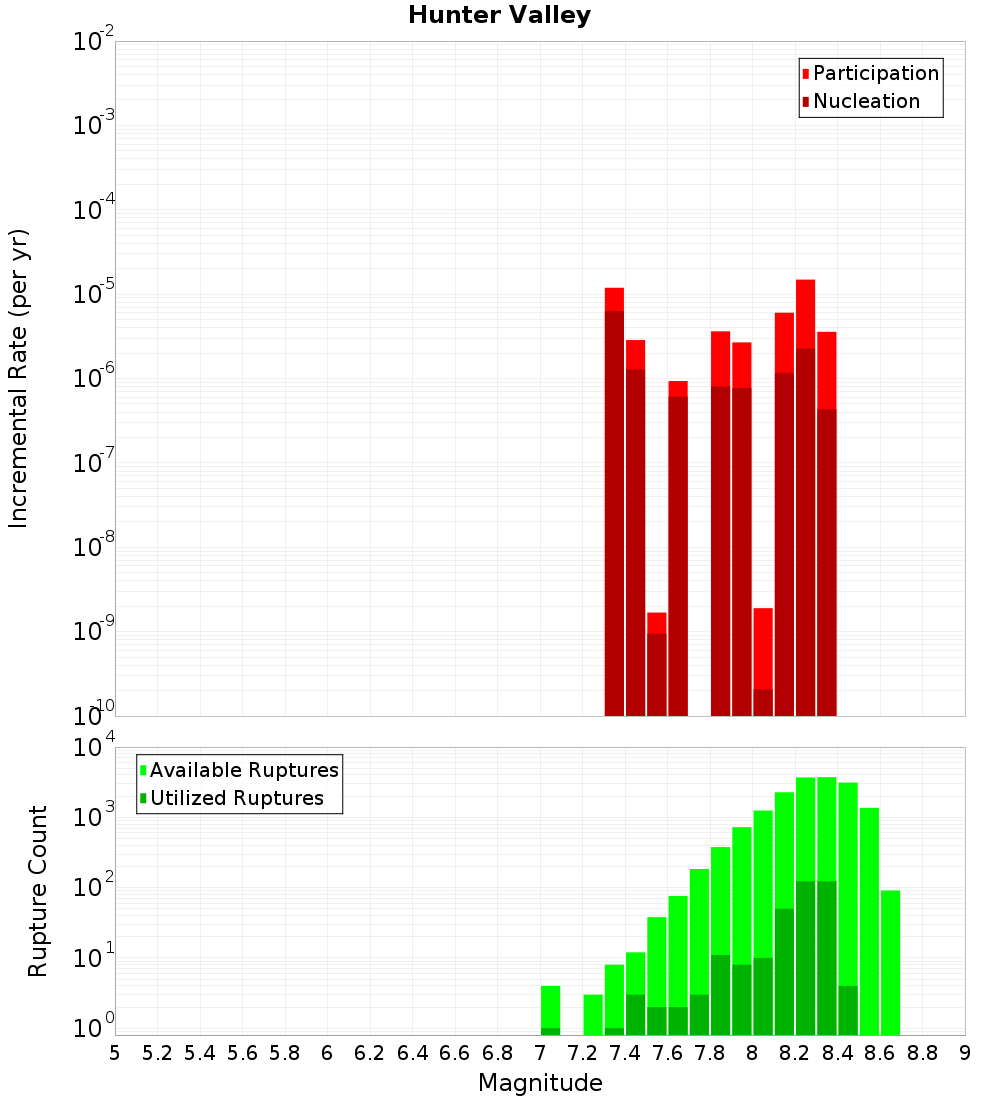 Hunter Valley

Participation
Nucleation

Incremental Rate (per yr)

$10^{-2}$
$10^{-3}$
$10^{-4}$
$10^{-5}$
$10^{-6}$
$10^{-7}$
$10^{-8}$
$10^{-9}$
$10^{-10}$

Available Ruptures
Utilized Ruptures

Rupture Count

$10^{4}$
$10^{3}$
$10^{2}$
$10^{1}$
$10^{0}$

5 5.2 5.4 5.6 5.8 6 6.2 6.4 6.6 6.8 7 7.2 7.4 7.6 7.8 8 8.2 8.4 8.6 8.8 9

Magnitude